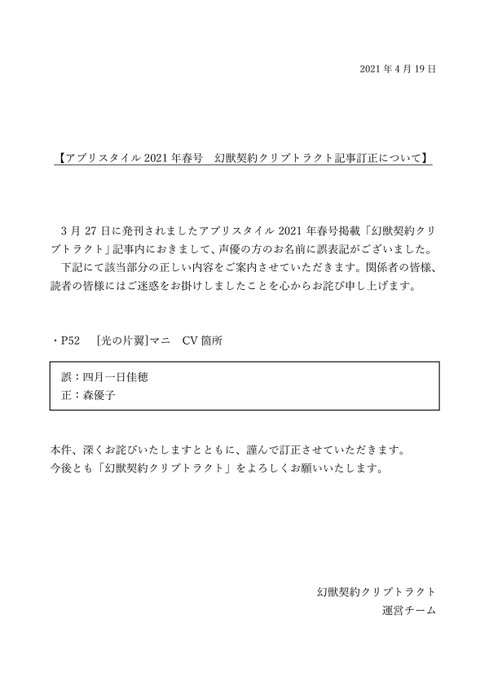 2021 年 4 月 19 日

【アプリスタイル 2021 年春号　幻獣契約クリプトラクト記事訂正について】

3 月 27 日に発刊されましたアプリスタイル 2021 年春号掲載「幻獣契約クリプトラクト」記事内におきまして、声優の方のお名前に誤表記がございました。

下記にて該当部分の正しい内容をご案内させていただきます。関係者の皆様、読者の皆様にはご迷惑をお掛けしましたことを心からお詫び申し上げます。

・P52　[光の片翼]マニ　CV 箇所

誤：四月一日佳穂
正：森優子

本件、深くお詫びいたしますとともに、謹んで訂正させていただきます。
今後とも「幻獣契約クリプトラクト」をよろしくお願いいたします。

幻獣契約クリプトラクト
運営チーム